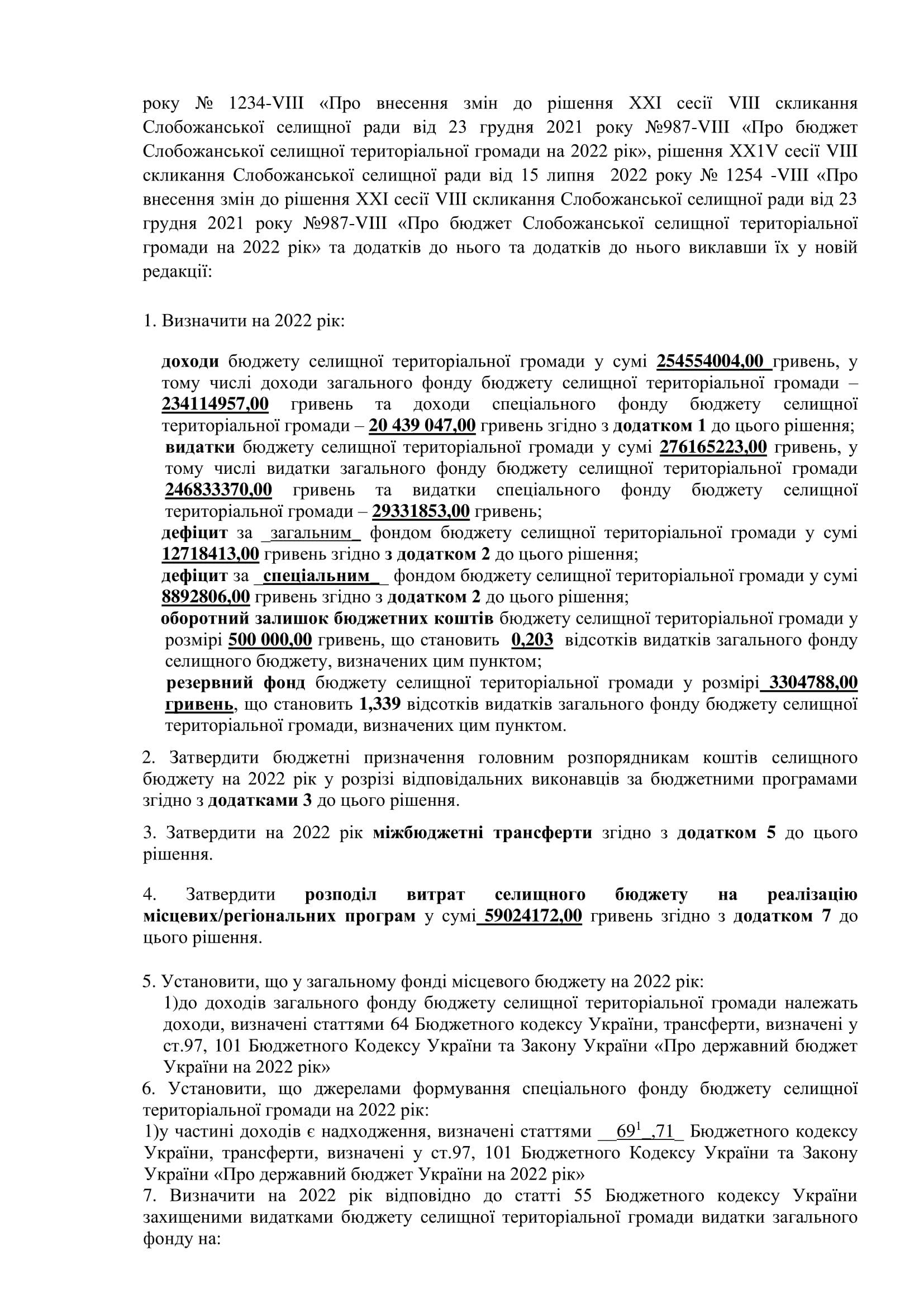 року № 1234-VIII «Про внесення змін до рішення XXI сесії VIII скликання Слобожанської селищної ради від 23 грудня 2021 року №987-VIII «Про бюджет Слобожанської селищної територіальної громади на 2022 рік», рішення XX1V сесії VIII скликання Слобожанської селищної ради від 15 липня 2022 року № 1254 -VIII «Про внесення змін до рішення XXI сесії VIII скликання Слобожанської селищної ради від 23 грудня 2021 року №987-VIII «Про бюджет Слобожанської селищної територіальної громади на 2022 рік» та додатків до нього та додатків до нього виклавши їх у новій редакції:

1. Визначити на 2022 рік:

доходи бюджету селищної територіальної громади у сумі 254554004,00 гривень, у тому числі доходи загального фонду бюджету селищної територіальної громади – 234114957,00 гривень та доходи спеціального фонду бюджету селищної територіальної громади – 20 439 047,00 гривень згідно з додатком 1 до цього рішення;
видатки бюджету селищної територіальної громади у сумі 276165223,00 гривень, у тому числі видатки загального фонду бюджету селищної територіальної громади 246833370,00 гривень та видатки спеціального фонду бюджету селищної територіальної громади – 29331853,00 гривень;
дефіцит за _загальним_ фондом бюджету селищної територіальної громади у сумі 12718413,00 гривень згідно з додатком 2 до цього рішення;
дефіцит за _спеціальним_ фондом бюджету селищної територіальної громади у сумі 8892806,00 гривень згідно з додатком 2 до цього рішення;
оборотний залишок бюджетних коштів бюджету селищної територіальної громади у розмірі 500 000,00 гривень, що становить 0,203 відсотків видатків загального фонду селищного бюджету, визначених цим пунктом;
резервний фонд бюджету селищної територіальної громади у розмірі 3304788,00 гривень, що становить 1,339 відсотків видатків загального фонду бюджету селищної територіальної громади, визначених цим пунктом.

2. Затвердити бюджетні призначення головним розпорядникам коштів селищного бюджету на 2022 рік у розрізі відповідальних виконавців за бюджетними програмами згідно з додатками 3 до цього рішення.

3. Затвердити на 2022 рік міжбюджетні трансферти згідно з додатком 5 до цього рішення.

4. Затвердити розподіл витрат селищного бюджету на реалізацію місцевих/регіональних програм у сумі 59024172,00 гривень згідно з додатком 7 до цього рішення.

5. Установити, що у загальному фонді місцевого бюджету на 2022 рік:
1)до доходів загального фонду бюджету селищної територіальної громади належать доходи, визначені статтями 64 Бюджетного кодексу України, трансферти, визначені у ст.97, 101 Бюджетного Кодексу України та Закону України «Про державний бюджет України на 2022 рік»
6. Установити, що джерелами формування спеціального фонду бюджету селищної територіальної громади на 2022 рік:
1)у частині доходів є надходження, визначені статтями __$69^1$_,71_ Бюджетного кодексу України, трансферти, визначені у ст.97, 101 Бюджетного Кодексу України та Закону України «Про державний бюджет України на 2022 рік»
7. Визначити на 2022 рік відповідно до статті 55 Бюджетного кодексу України захищеними видатками бюджету селищної територіальної громади видатки загального фонду на: